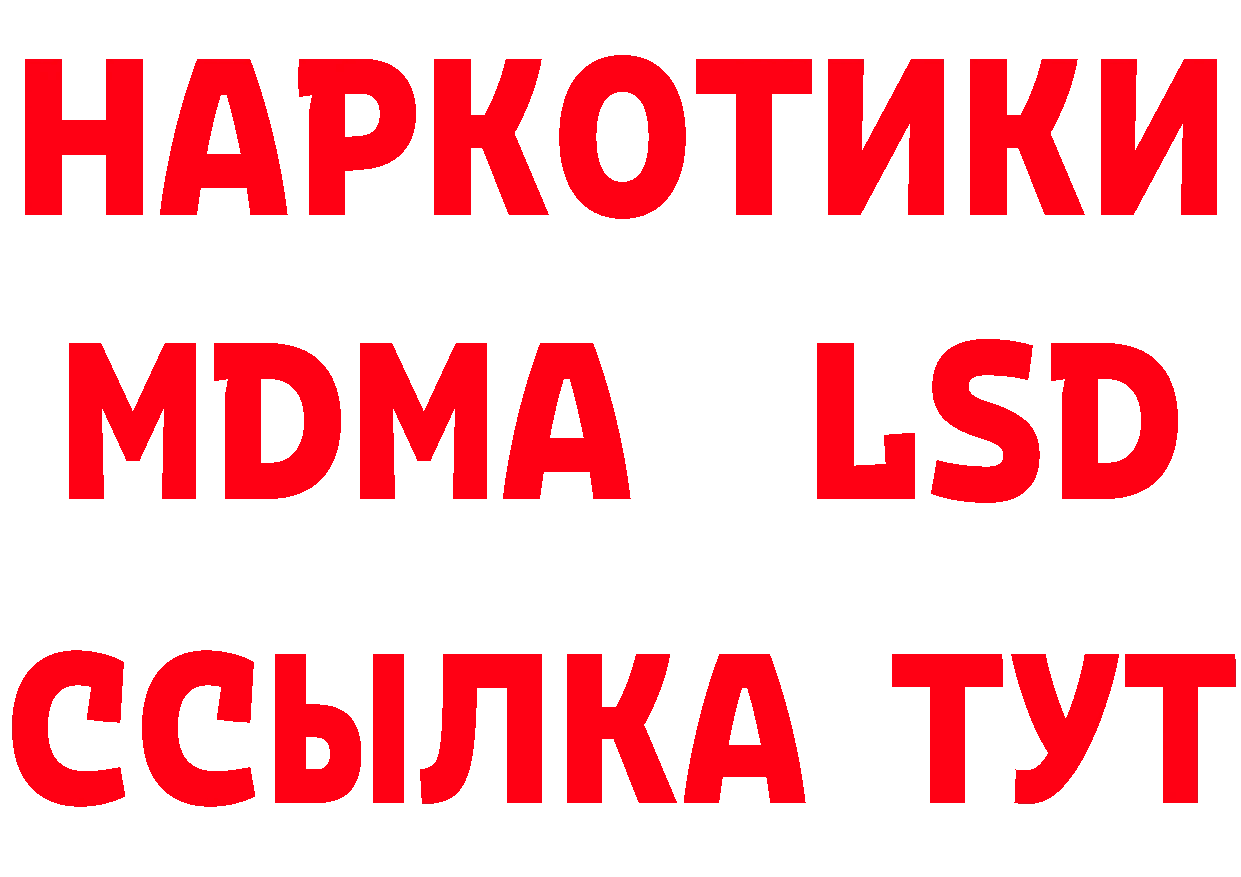 НАРКОТИКИ
MDMA LSD
ССЫЛКА ТУТ